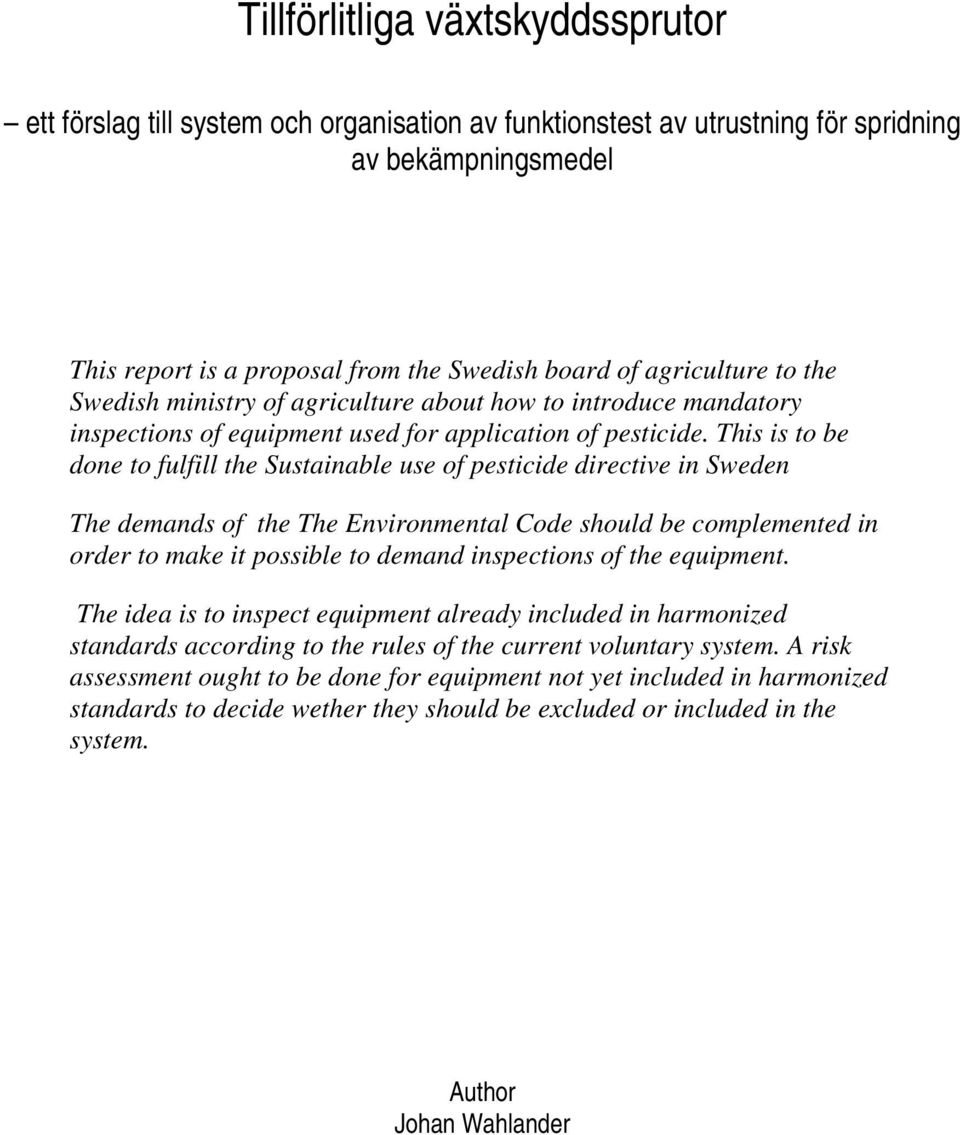 Tillförlitliga växtskyddssprutor

– ett förslag till system och organisation av funktionstest av utrustning för spridning av bekämpningsmedel

This report is a proposal from the Swedish board of agriculture to the Swedish ministry of agriculture about how to introduce mandatory inspections of equipment used for application of pesticide. This is to be done to fulfill the Sustainable use of pesticide directive in Sweden

The demands of the The Environmental Code should be complemented in order to make it possible to demand inspections of the equipment.

The idea is to inspect equipment already included in harmonized standards according to the rules of the current voluntary system. A risk assessment ought to be done for equipment not yet included in harmonized standards to decide wether they should be excluded or included in the system.

Author
Johan Wahlander